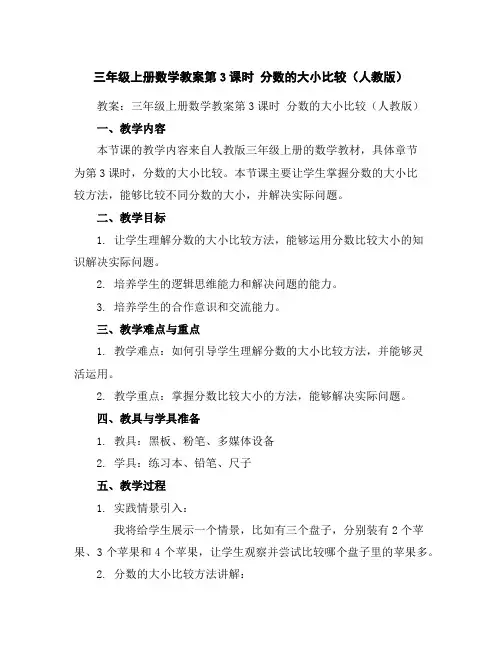 三年级上册数学教案第 3 课时 分数的大小比较（人教版）

教案：三年级上册数学教案第 3 课时 分数的大小比较（人教版）

一、教学内容

本节课的教学内容来自人教版三年级上册的数学教材，具体章节为第 3 课时，分数的大小比较。本节课主要让学生掌握分数的大小比较方法，能够比较不同分数的大小，并解决实际问题。

二、教学目标

1. 让学生理解分数的大小比较方法，能够运用分数比较大小的知识解决实际问题。

2. 培养学生的逻辑思维能力和解决问题的能力。

3. 培养学生的合作意识和交流能力。

三、教学难点与重点

1. 教学难点：如何引导学生理解分数的大小比较方法，并能够灵活运用。

2. 教学重点：掌握分数比较大小的方法，能够解决实际问题。

四、教具与学具准备

1. 教具：黑板、粉笔、多媒体设备

2. 学具：练习本、铅笔、尺子

五、教学过程

1. 实践情景引入：

我将给学生展示一个情景，比如有三个盘子，分别装有 2 个苹果、3 个苹果和 4 个苹果，让学生观察并尝试比较哪个盘子里的苹果多。

2. 分数的大小比较方法讲解：